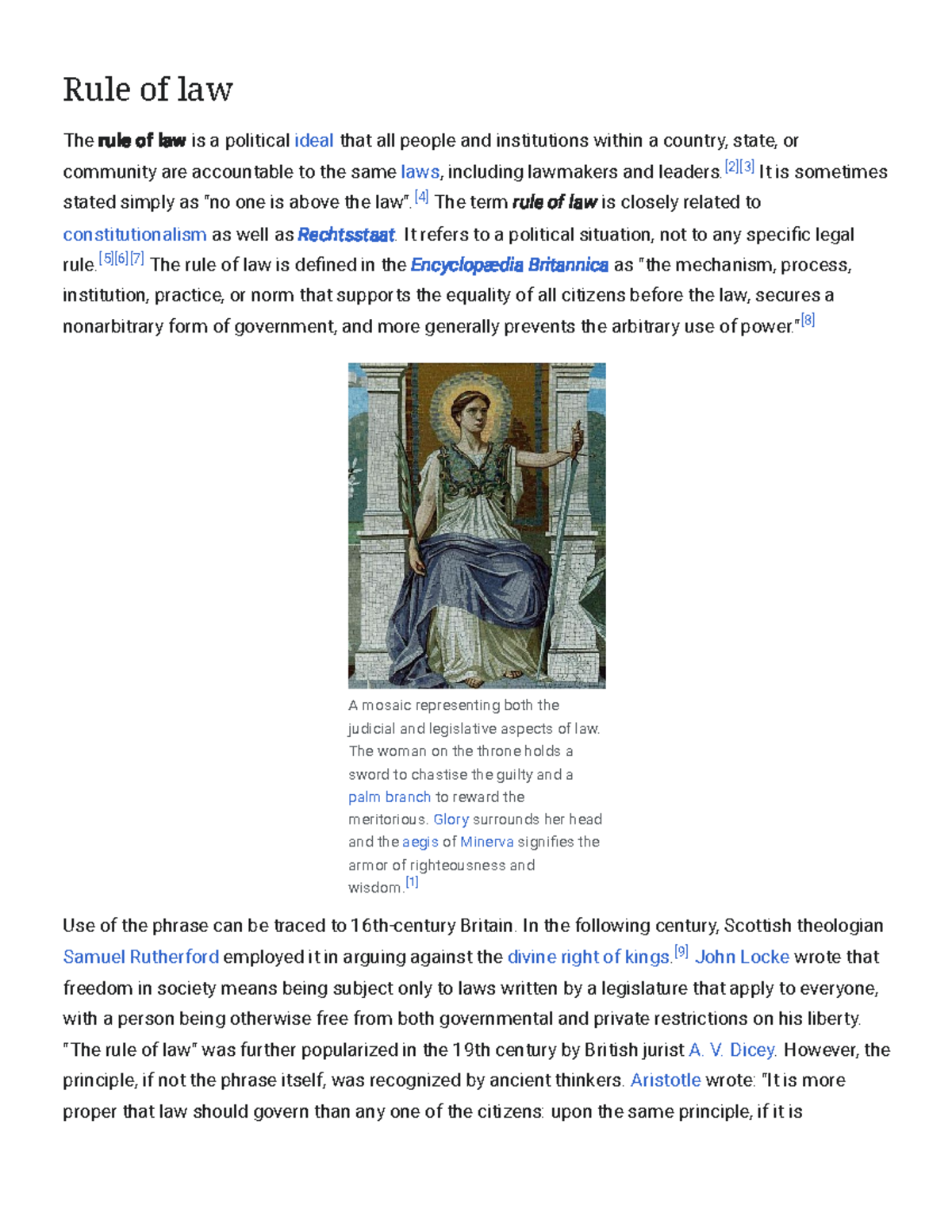 Rule of law

The rule of law is a political ideal that all people and institutions within a country, state, or community are accountable to the same laws, including lawmakers and leaders.[2][3] It is sometimes stated simply as "no one is above the law".[4] The term rule of law is closely related to constitutionalism as well as Rechtsstaat. It refers to a political situation, not to any specific legal rule.[5][6][7] The rule of law is defined in the Encyclopædia Britannica as "the mechanism, process, institution, practice, or norm that supports the equality of all citizens before the law, secures a nonarbitrary form of government, and more generally prevents the arbitrary use of power."[8]

A mosaic representing both the judicial and legislative aspects of law. The woman on the throne holds a sword to chastise the guilty and a palm branch to reward the meritorious. Glory surrounds her head and the aegis of Minerva signifies the armor of righteousness and wisdom.[1]

Use of the phrase can be traced to 16th-century Britain. In the following century, Scottish theologian Samuel Rutherford employed it in arguing against the divine right of kings.[9] John Locke wrote that freedom in society means being subject only to laws written by a legislature that apply to everyone, with a person being otherwise free from both governmental and private restrictions on his liberty. "The rule of law" was further popularized in the 19th century by British jurist A. V. Dicey. However, the principle, if not the phrase itself, was recognized by ancient thinkers. Aristotle wrote: "It is more proper that law should govern than any one of the citizens: upon the same principle, if it is